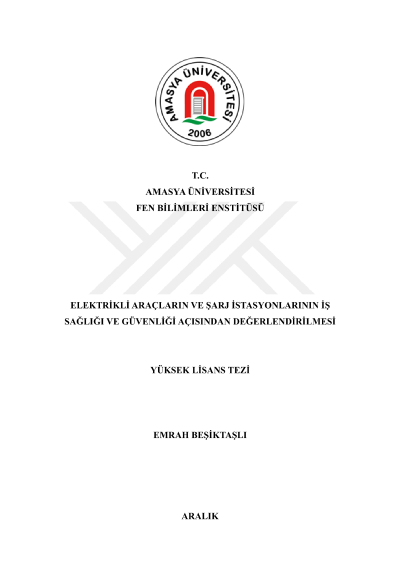 AMASYA ÜNİVERSİTESİ
2006

T.C.
AMASYA ÜNİVERSİTESİ
FEN BİLİMLERİ ENSTİTÜSÜ

ELEKTRİKLİ ARAÇLARIN VE ŞARJ İSTASYONLARININ İŞ SAĞLIĞI VE GÜVENLİĞİ AÇISINDAN DEĞERLENDİRİLMESİ

YÜKSEK LİSANS TEZİ

EMRAH BEŞİKTAŞLI

ARALIK